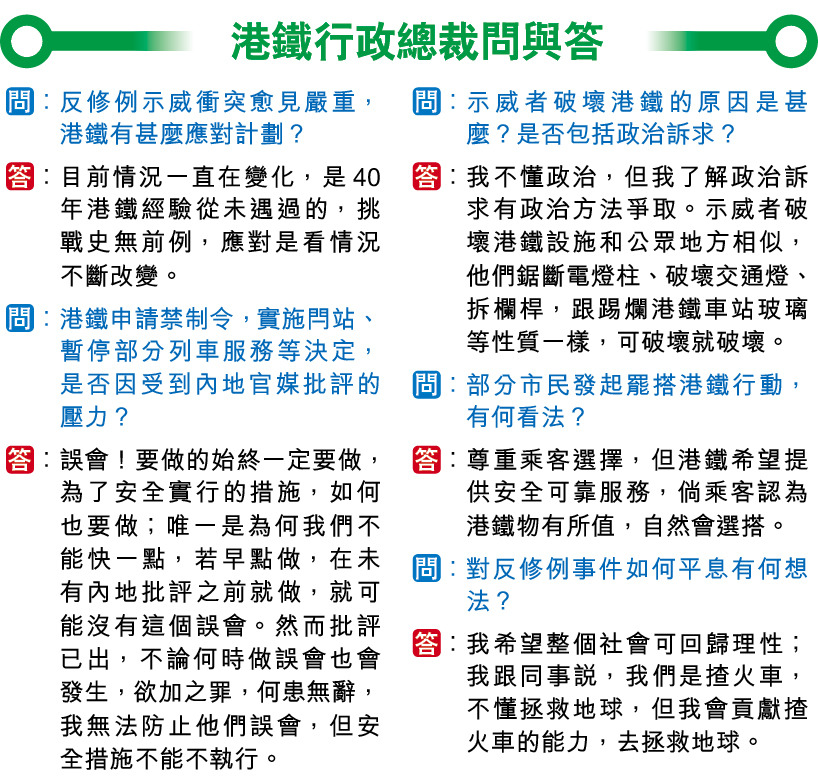 港鐵行政總裁問與答

問：反修例示威衝突愈見嚴重，港鐵有甚麼應對計劃？

答：目前情況一直在變化，是40年港鐵經驗從未遇過的，挑戰史無前例，應對是看情況不斷改變。

問：港鐵申請禁制令，實施閂站、暫停部分列車服務等決定，是否因受到內地官媒批評的壓力？

答：誤會！要做的始終一定要做，為了安全實行的措施，如何也要做；唯一是為何我們不能快一點，若早點做，在未有內地批評之前就做，就可能沒有這個誤會。然而批評已出，不論何時做誤會也會發生，欲加之罪，何患無辭，我無法防止他們誤會，但安全措施不能不執行。

問：示威者破壞港鐵的原因是甚麼？是否包括政治訴求？

答：我不懂政治，但我了解政治訴求有政治方法爭取。示威者破壞港鐵設施和公眾地方相似，他們鋸斷電燈柱、破壞交通燈、拆欄桿，跟踢爛港鐵車站玻璃等性質一樣，可破壞就破壞。

問：部分市民發起罷搭港鐵行動，有何看法？

答：尊重乘客選擇，但港鐵希望提供安全可靠服務，倘乘客認為港鐵物有所值，自然會選搭。

問：對反修例事件如何平息有何想法？

答：我希望整個社會可回歸理性；我跟同事說，我們是揸火車，不懂拯救地球，但我會貢獻揸火車的能力，去拯救地球。